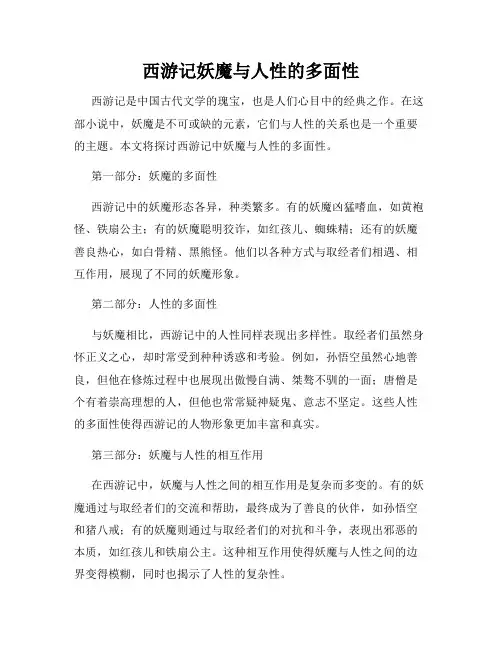 西游记妖魔与人性的多面性

西游记是中国古代文学的瑰宝，也是人们心目中的经典之作。在这部小说中，妖魔是不可或缺的元素，它们与人性的关系也是一个重要的主题。本文将探讨西游记中妖魔与人性的多面性。

第一部分：妖魔的多面性

西游记中的妖魔形态各异，种类繁多。有的妖魔凶猛嗜血，如黄袍怪、铁扇公主；有的妖魔聪明狡诈，如红孩儿、蜘蛛精；还有的妖魔善良热心，如白骨精、黑熊怪。他们以各种方式与取经者们相遇、相互作用，展现了不同的妖魔形象。

第二部分：人性的多面性

与妖魔相比，西游记中的人性同样表现出多样性。取经者们虽然身怀正义之心，却时常受到种种诱惑和考验。例如，孙悟空虽然心地善良，但他在修炼过程中也展现出傲慢自满、桀骜不驯的一面；唐僧是个有着崇高理想的人，但他也常常疑神疑鬼、意志不坚定。这些人性的多面性使得西游记的人物形象更加丰富和真实。

第三部分：妖魔与人性的相互作用

在西游记中，妖魔与人性之间的相互作用是复杂而多变的。有的妖魔通过与取经者们的交流和帮助，最终成为了善良的伙伴，如孙悟空和猪八戒；有的妖魔则通过与取经者们的对抗和斗争，表现出邪恶的本质，如红孩儿和铁扇公主。这种相互作用使得妖魔与人性之间的边界变得模糊，同时也揭示了人性的复杂性。